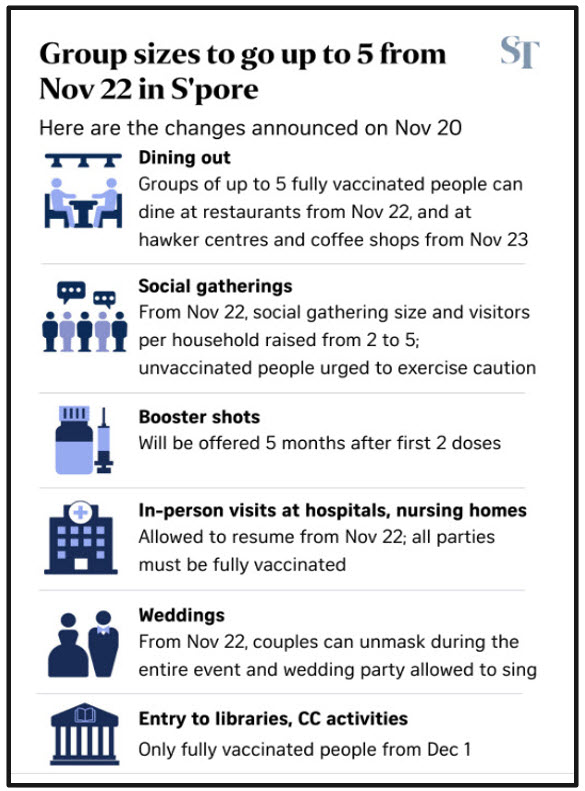 Group sizes to go up to 5 from Nov 22 in S'pore

ST

Here are the changes announced on Nov 20

Dining out
Groups of up to 5 fully vaccinated people can dine at restaurants from Nov 22, and at hawker centres and coffee shops from Nov 23

Social gatherings
From Nov 22, social gathering size and visitors per household raised from 2 to 5; unvaccinated people urged to exercise caution

Booster shots
Will be offered 5 months after first 2 doses

In-person visits at hospitals, nursing homes
Allowed to resume from Nov 22; all parties must be fully vaccinated

Weddings
From Nov 22, couples can unmask during the entire event and wedding party allowed to sing

Entry to libraries, CC activities
Only fully vaccinated people from Dec 1